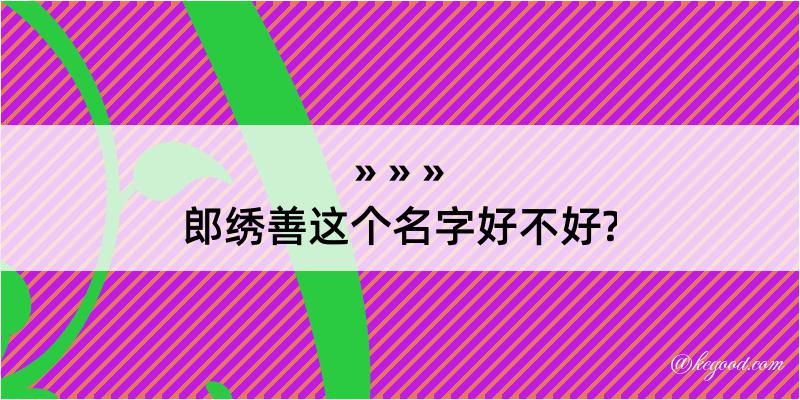 » » »
郎绣善这个名字好不好?

@kegood.com